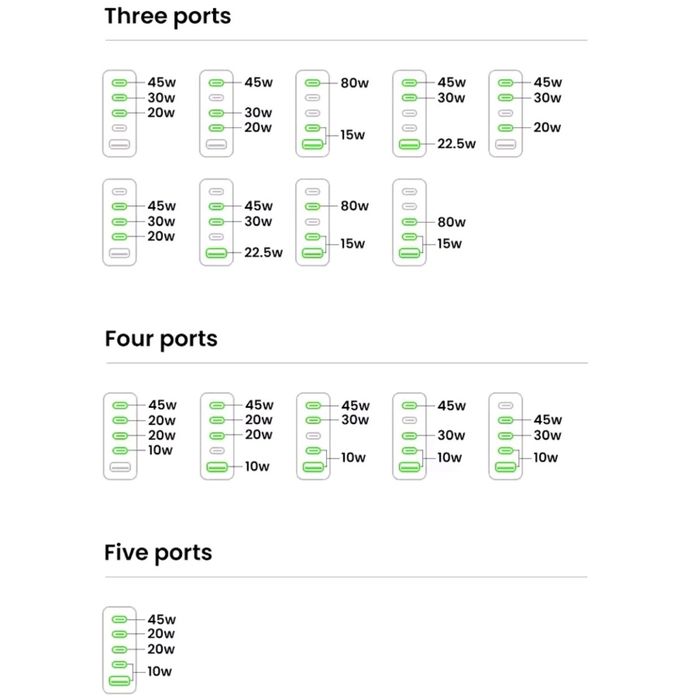 Three ports

45w
30w
20w

45w
30w
20w

80w
15w

45w
30w
22.5w

45w
30w
20w

45w
30w
20w

45w
30w
22.5w

80w
15w

80w
15w

Four ports

45w
20w
20w
10w

45w
20w
20w
10w

45w
30w
10w

45w
30w
10w

45w
30w
10w

Five ports

45w
20w
20w
10w